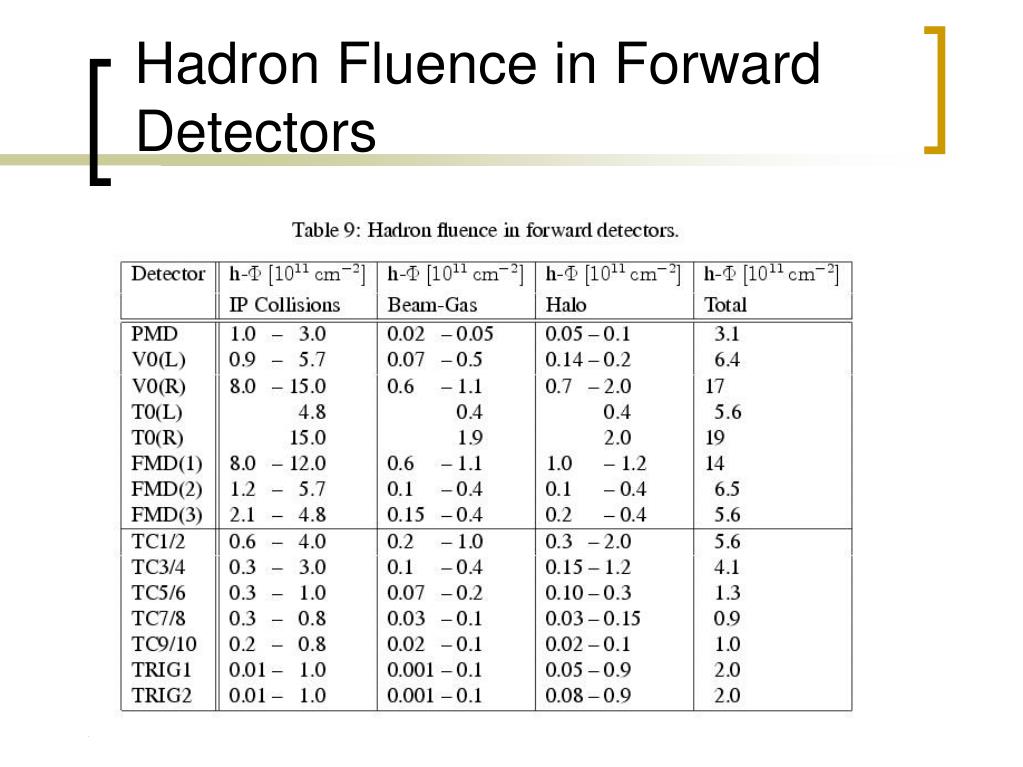 Hadron Fluence in Forward Detectors

Table 9: Hadron fluence in forward detectors.

| Detector | h-$\Phi$ [$10^{11}$ cm$^{-2}$] IP Collisions | h-$\Phi$ [$10^{11}$ cm$^{-2}$] Beam-Gas | h-$\Phi$ [$10^{11}$ cm$^{-2}$] Halo | h-$\Phi$ [$10^{11}$ cm$^{-2}$] Total |
|---|---|---|---|---|
| PMD | 1.0 – 3.0 | 0.02 – 0.05 | 0.05 – 0.1 | 3.1 |
| V0(L) | 0.9 – 5.7 | 0.07 – 0.5 | 0.14 – 0.2 | 6.4 |
| V0(R) | 8.0 – 15.0 | 0.6 – 1.1 | 0.7 – 2.0 | 17 |
| T0(L) | 4.8 | 0.4 | 0.4 | 5.6 |
| T0(R) | 15.0 | 1.9 | 2.0 | 19 |
| FMD(1) | 8.0 – 12.0 | 0.6 – 1.1 | 1.0 – 1.2 | 14 |
| FMD(2) | 1.2 – 5.7 | 0.1 – 0.4 | 0.1 – 0.4 | 6.5 |
| FMD(3) | 2.1 – 4.8 | 0.15 – 0.4 | 0.2 – 0.4 | 5.6 |
| TC1/2 | 0.6 – 4.0 | 0.2 – 1.0 | 0.3 – 2.0 | 5.6 |
| TC3/4 | 0.3 – 3.0 | 0.1 – 0.4 | 0.15 – 1.2 | 4.1 |
| TC5/6 | 0.3 – 1.0 | 0.07 – 0.2 | 0.10 – 0.3 | 1.3 |
| TC7/8 | 0.3 – 0.8 | 0.03 – 0.1 | 0.03 – 0.15 | 0.9 |
| TC9/10 | 0.2 – 0.8 | 0.02 – 0.1 | 0.02 – 0.1 | 1.0 |
| TRIG1 | 0.01 – 1.0 | 0.001 – 0.1 | 0.05 – 0.9 | 2.0 |
| TRIG2 | 0.01 – 1.0 | 0.001 – 0.1 | 0.08 – 0.9 | 2.0 |